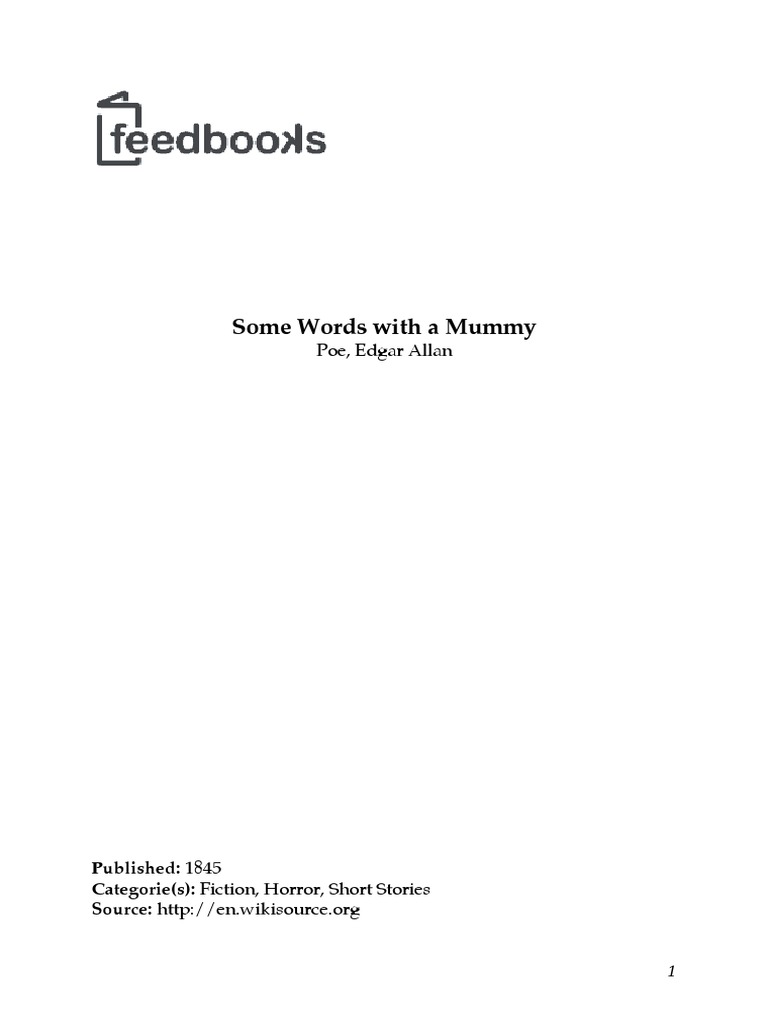 feedbooks

Some Words with a Mummy
Poe, Edgar Allan

Published: 1845
Categorie(s): Fiction, Horror, Short Stories
Source: http://en.wikisource.org

1